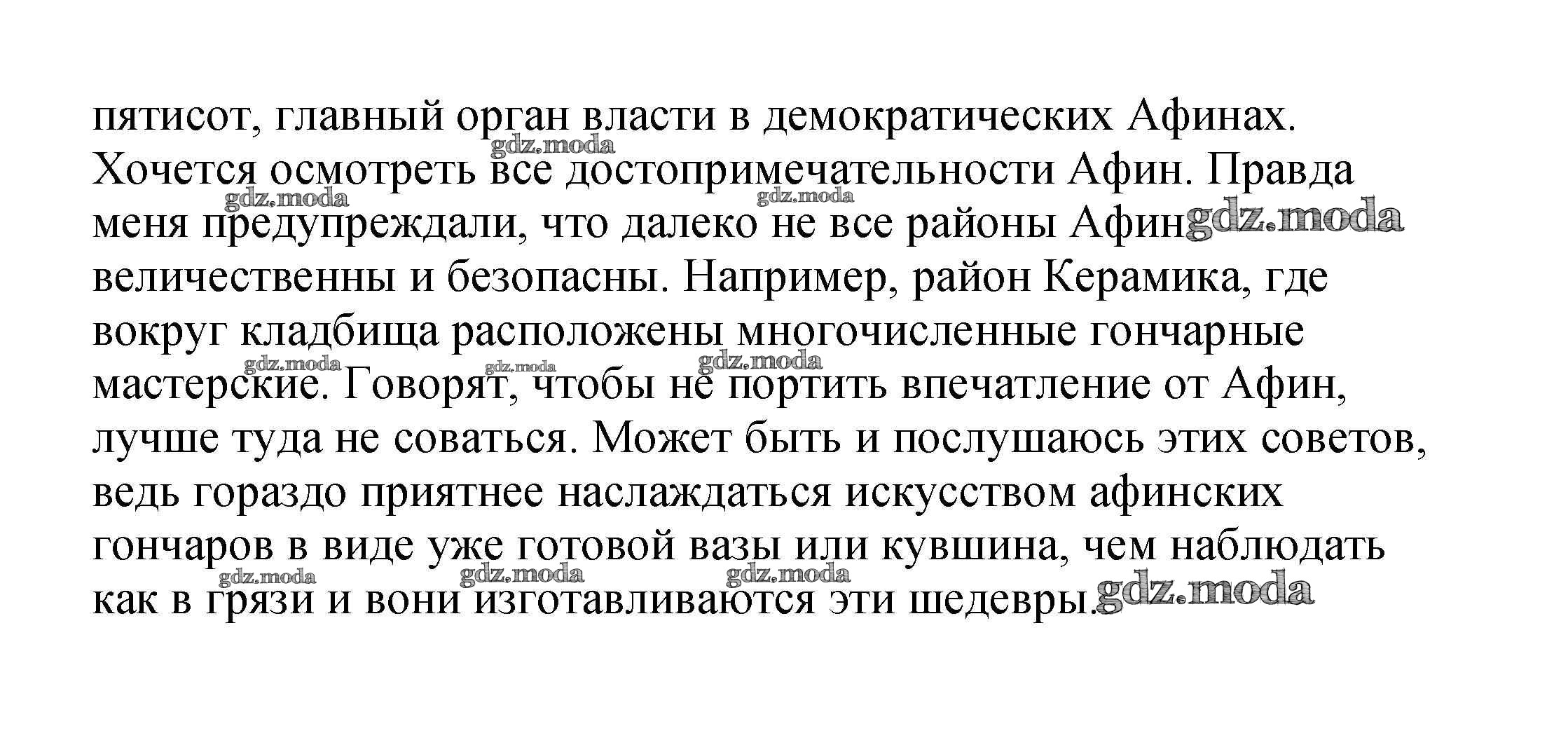 пятисот, главный орган власти в демократических Афинах. Хочется осмотреть все достопримечательности Афин. Правда меня предупреждали, что далеко не все районы Афин величественны и безопасны. Например, район Керамика, где вокруг кладбища расположены многочисленные гончарные мастерские. Говорят, чтобы не портить впечатление от Афин, лучше туда не соваться. Может быть и послушаюсь этих советов, ведь гораздо приятнее наслаждаться искусством афинских гончаров в виде уже готовой вазы или кувшина, чем наблюдать как в грязи и вони изготавливаются эти шедевры.

gdz.moda gdz.moda gdz.moda gdz.moda gdz.moda gdz.moda gdz.moda gdz.moda gdz.moda gdz.moda gdz.moda